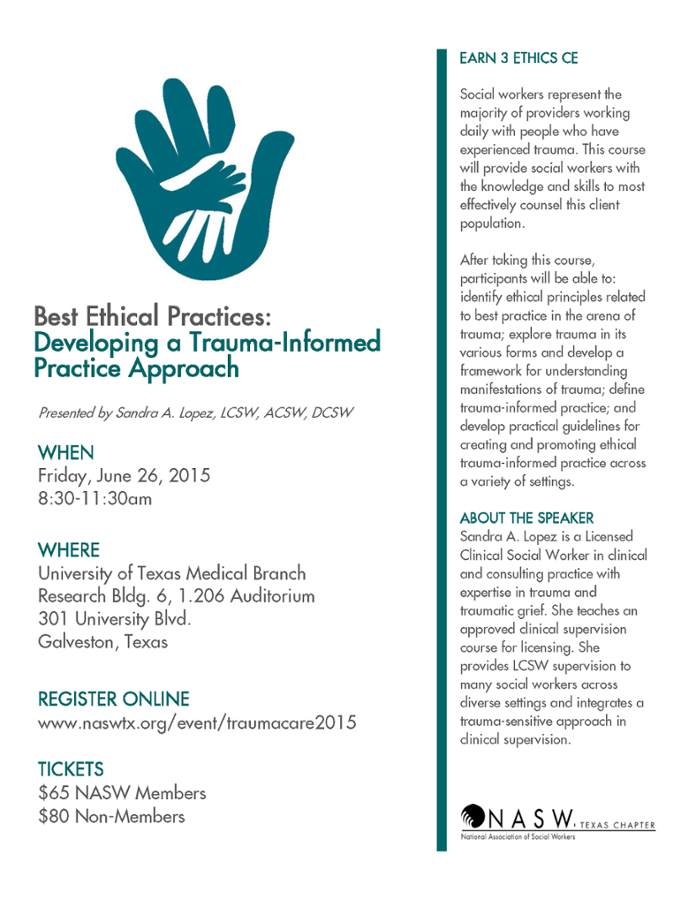 Best Ethical Practices:
Developing a Trauma-Informed Practice Approach

Presented by Sandra A. Lopez, LCSW, ACSW, DCSW

WHEN
Friday, June 26, 2015
8:30-11:30am

WHERE
University of Texas Medical Branch
Research Bldg. 6, 1.206 Auditorium
301 University Blvd.
Galveston, Texas

REGISTER ONLINE
www.naswtx.org/event/traumacare2015

TICKETS
$65 NASW Members
$80 Non-Members

EARN 3 ETHICS CE

Social workers represent the majority of providers working daily with people who have experienced trauma. This course will provide social workers with the knowledge and skills to most effectively counsel this client population.

After taking this course, participants will be able to: identify ethical principles related to best practice in the arena of trauma; explore trauma in its various forms and develop a framework for understanding manifestations of trauma; define trauma-informed practice; and develop practical guidelines for creating and promoting ethical trauma-informed practice across a variety of settings.

ABOUT THE SPEAKER
Sandra A. Lopez is a Licensed Clinical Social Worker in clinical and consulting practice with expertise in trauma and traumatic grief. She teaches an approved clinical supervision course for licensing. She provides LCSW supervision to many social workers across diverse settings and integrates a trauma-sensitive approach in clinical supervision.

NASW, TEXAS CHAPTER
National Association of Social Workers